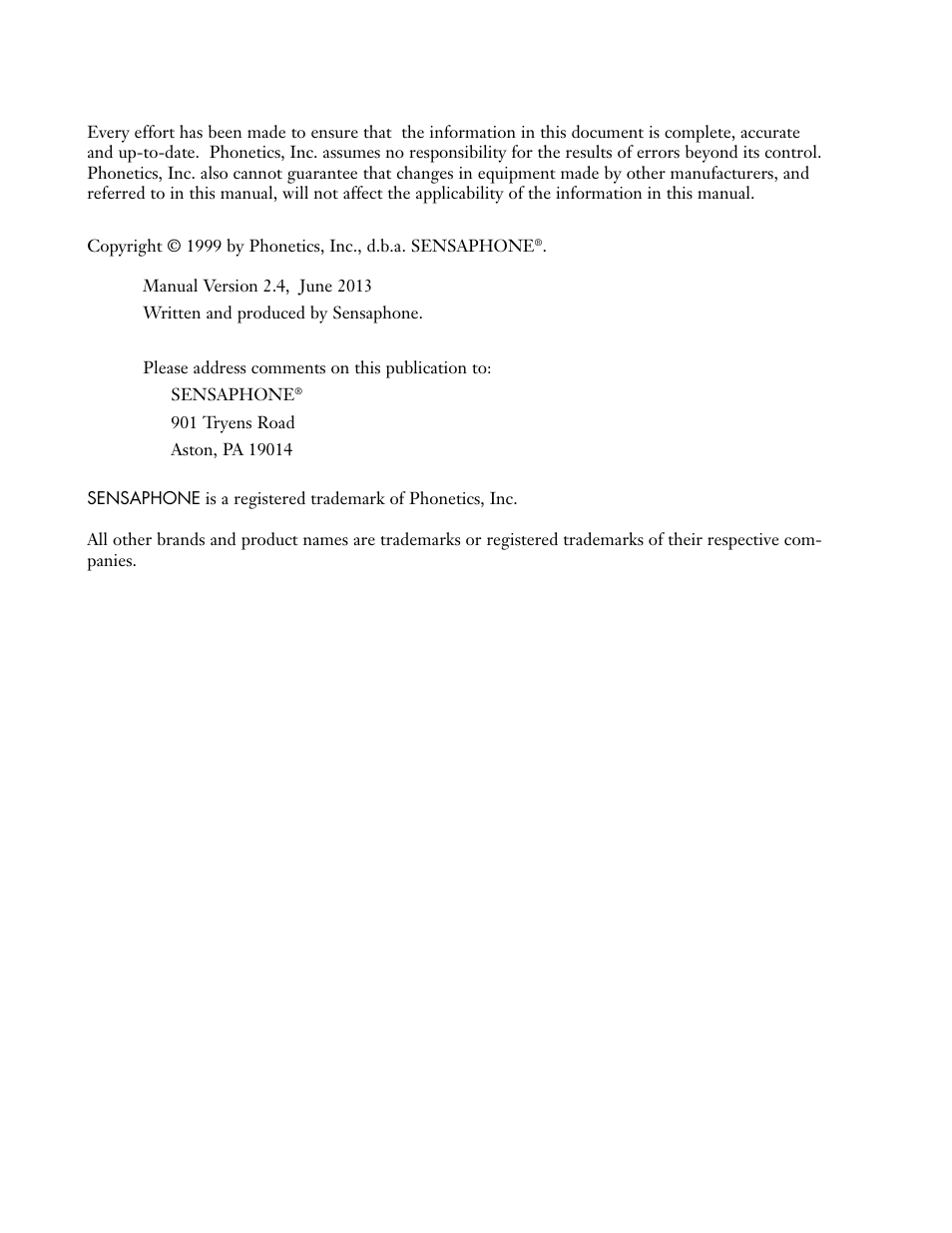 Every effort has been made to ensure that the information in this document is complete, accurate and up-to-date. Phonetics, Inc. assumes no responsibility for the results of errors beyond its control. Phonetics, Inc. also cannot guarantee that changes in equipment made by other manufacturers, and referred to in this manual, will not affect the applicability of the information in this manual.

Copyright © 1999 by Phonetics, Inc., d.b.a. SENSAPHONE®.

Manual Version 2.4, June 2013
Written and produced by Sensaphone.

Please address comments on this publication to:
SENSAPHONE®
901 Tryens Road
Aston, PA 19014

SENSAPHONE is a registered trademark of Phonetics, Inc.

All other brands and product names are trademarks or registered trademarks of their respective companies.